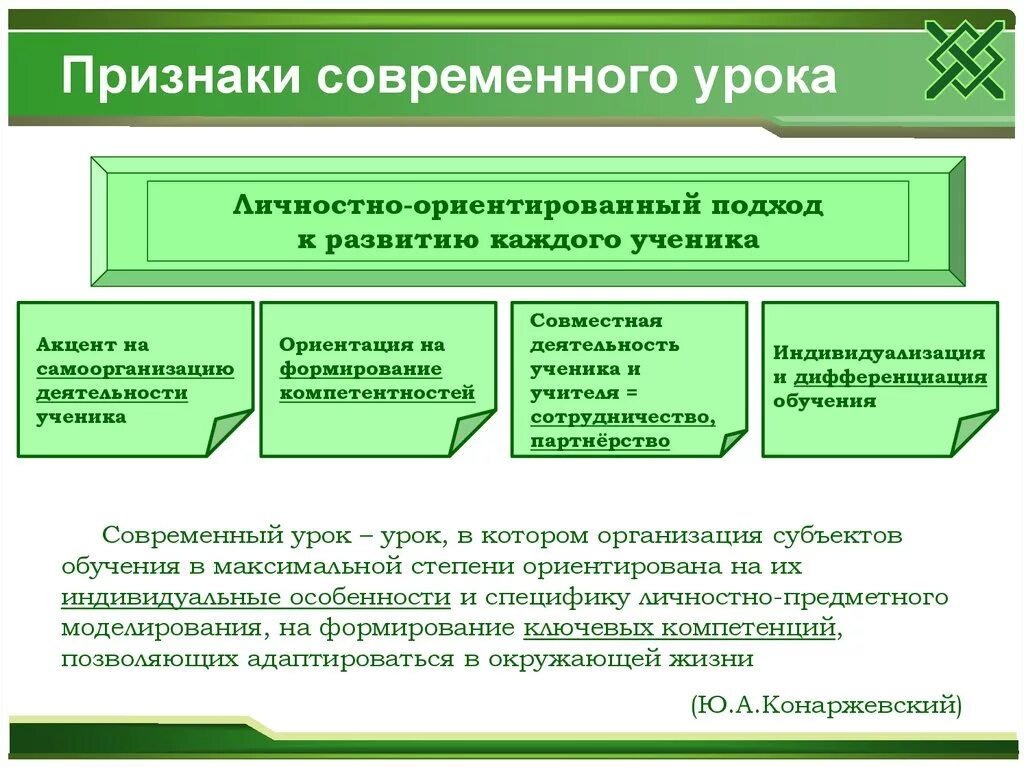 Признаки современного урока

Личностно-ориентированный подход к развитию каждого ученика

Акцент на самоорганизацию деятельности ученика

Ориентация на формирование компетентностей

Совместная деятельность ученика и учителя = сотрудничество, партнёрство

Индивидуализация и дифференциация обучения

Современный урок – урок, в котором организация субъектов обучения в максимальной степени ориентирована на их индивидуальные особенности и специфику личностно-предметного моделирования, на формирование ключевых компетенций, позволяющих адаптироваться в окружающей жизни

(Ю.А.Конаржевский)